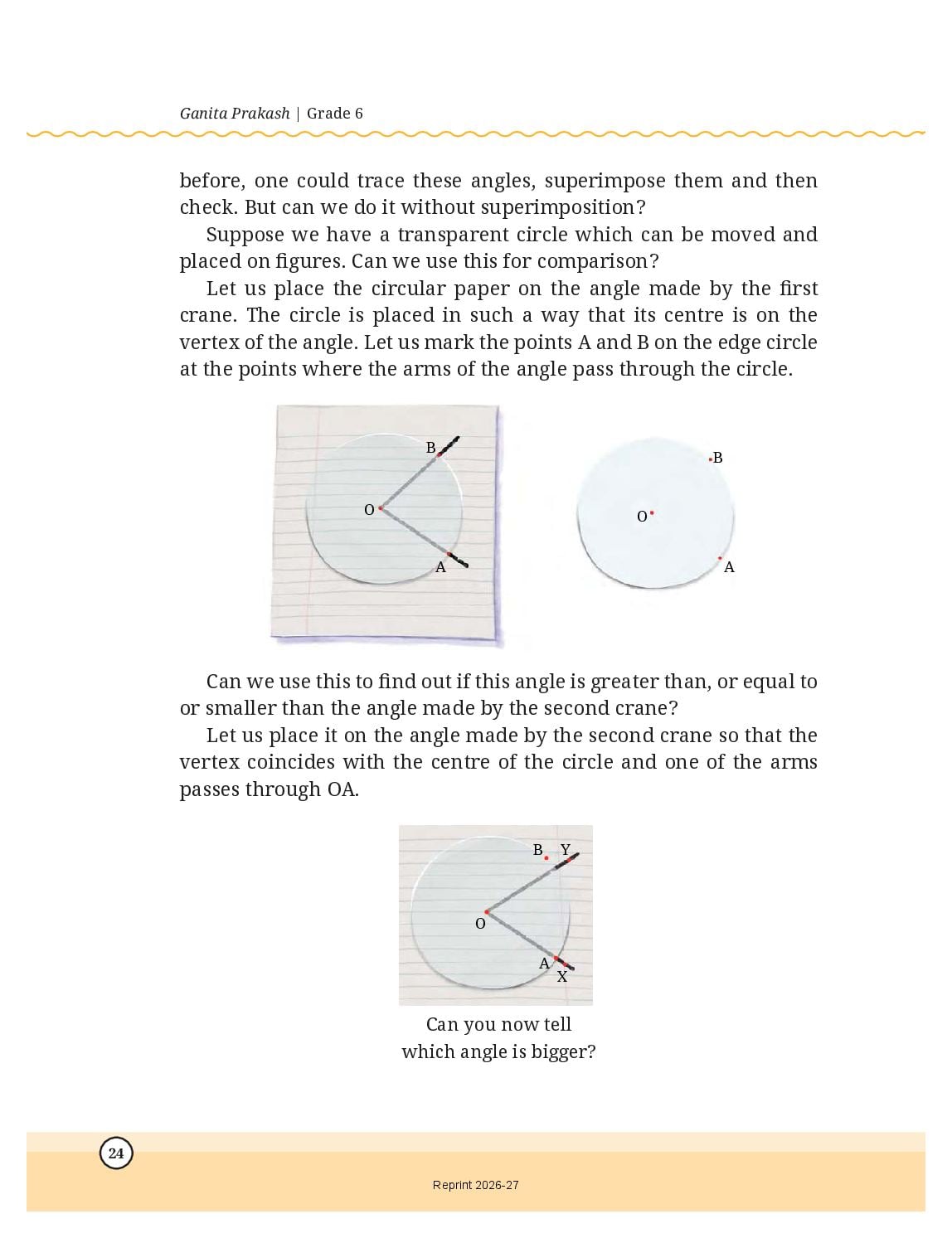 Ganita Prakash | Grade 6

before, one could trace these angles, superimpose them and then check. But can we do it without superimposition?

Suppose we have a transparent circle which can be moved and placed on figures. Can we use this for comparison?

Let us place the circular paper on the angle made by the first crane. The circle is placed in such a way that its centre is on the vertex of the angle. Let us mark the points A and B on the edge circle at the points where the arms of the angle pass through the circle.

B
O
A

B
O
A

Can we use this to find out if this angle is greater than, or equal to or smaller than the angle made by the second crane?

Let us place it on the angle made by the second crane so that the vertex coincides with the centre of the circle and one of the arms passes through OA.

B Y
O
A
X

Can you now tell which angle is bigger?

24

Reprint 2026-27